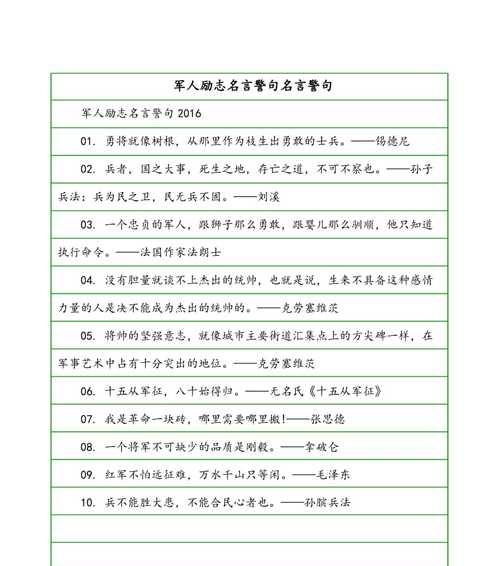 军人励志名言警句名言警句

军人励志名言警句 2016

01. 勇将就像树根，从那里作为枝生出勇敢的士兵。——锡德尼

02. 兵者，国之大事，死生之地，存亡之道，不可不察也。——孙子兵法；兵为民之卫，民无兵不固。——刘溪

03. 一个忠贞的军人，跟狮子那么勇敢，跟婴儿那么驯顺，他只知道执行命令。——法国作家法朗士

04. 没有胆量就谈不上杰出的统帅，也就是说，生来不具备这种感情力量的人是决不能成为杰出的统帅的。——克劳塞维茨

05. 将帅的坚强意志，就像城市主要街道汇集点上的方尖碑一样，在军事艺术中占有十分突出的地位。——克劳塞维茨

06. 十五从军征，八十始得归。——无名氏《十五从军征》

07. 我是革命一块砖，哪里需要哪里搬!——张思德

08. 一个将军不可缺少的品质是刚毅。——拿破仑

09. 红军不怕远征难，万水千山只等闲。——毛泽东

10. 兵不能胜大患，不能合民心者也。——孙膑兵法